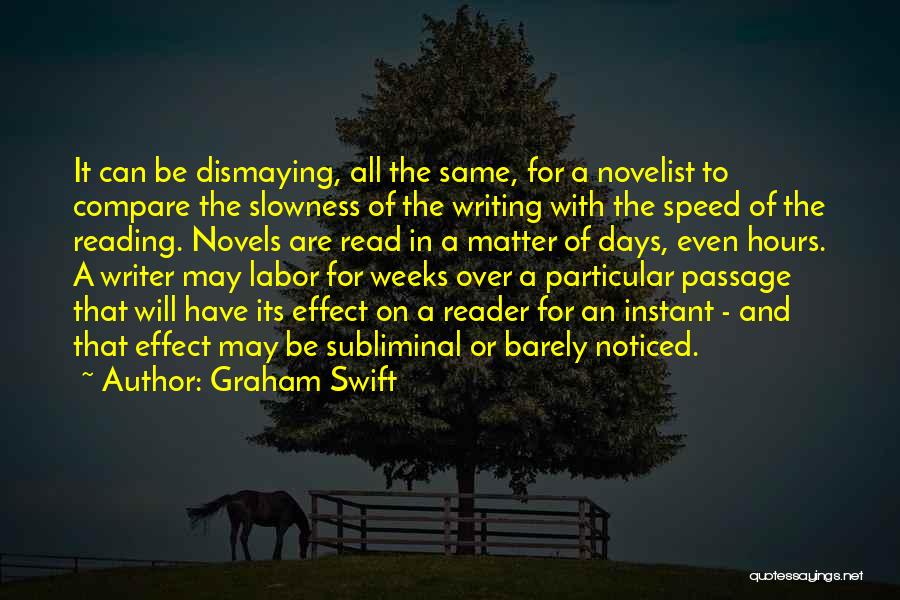 It can be dismaying, all the same, for a novelist to compare the slowness of the writing with the speed of the reading. Novels are read in a matter of days, even hours. A writer may labor for weeks over a particular passage that will have its effect on a reader for an instant - and that effect may be subliminal or barely noticed.

~ Author: Graham Swift

quotessayings.net